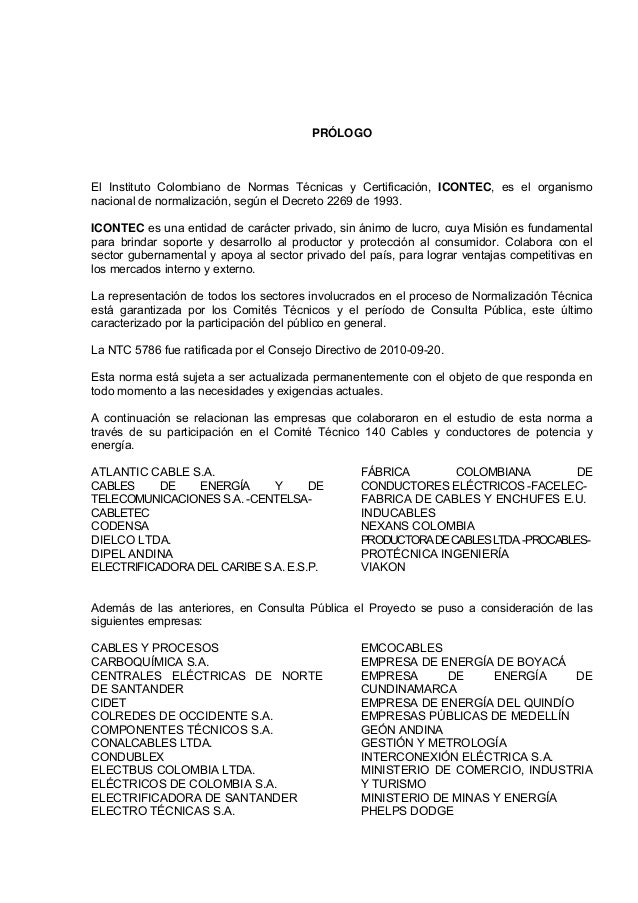 PRÓLOGO

El Instituto Colombiano de Normas Técnicas y Certificación, ICONTEC, es el organismo nacional de normalización, según el Decreto 2269 de 1993.

ICONTEC es una entidad de carácter privado, sin ánimo de lucro, cuya Misión es fundamental para brindar soporte y desarrollo al productor y protección al consumidor. Colabora con el sector gubernamental y apoya al sector privado del país, para lograr ventajas competitivas en los mercados interno y externo.

La representación de todos los sectores involucrados en el proceso de Normalización Técnica está garantizada por los Comités Técnicos y el período de Consulta Pública, este último caracterizado por la participación del público en general.

La NTC 5786 fue ratificada por el Consejo Directivo de 2010-09-20.

Esta norma está sujeta a ser actualizada permanentemente con el objeto de que responda en todo momento a las necesidades y exigencias actuales.

A continuación se relacionan las empresas que colaboraron en el estudio de esta norma a través de su participación en el Comité Técnico 140 Cables y conductores de potencia y energía.

ATLANTIC CABLE S.A.
CABLES DE ENERGÍA Y DE TELECOMUNICACIONES S.A. -CENTELSA-
CABLETEC
CODENSA
DIELCO LTDA.
DIPEL ANDINA
ELECTRIFICADORA DEL CARIBE S.A. E.S.P.

FÁBRICA COLOMBIANA DE CONDUCTORES ELÉCTRICOS -FACELEC-
FABRICA DE CABLES Y ENCHUFES E.U.
INDUCABLES
NEXANS COLOMBIA
PRODUCTORA DE CABLES LTDA -PROCABLES-
PROTÉCNICA INGENIERÍA
VIAKON

Además de las anteriores, en Consulta Pública el Proyecto se puso a consideración de las siguientes empresas:

CABLES Y PROCESOS
CARBOQUÍMICA S.A.
CENTRALES ELÉCTRICAS DE NORTE DE SANTANDER
CIDET
COLREDES DE OCCIDENTE S.A.
COMPONENTES TÉCNICOS S.A.
CONALCABLES LTDA.
CONDUBLEX
ELECTBUS COLOMBIA LTDA.
ELÉCTRICOS DE COLOMBIA S.A.
ELECTRIFICADORA DE SANTANDER
ELECTRO TÉCNICAS S.A.

EMCOCABLES
EMPRESA DE ENERGÍA DE BOYACÁ
EMPRESA DE ENERGÍA DE CUNDINAMARCA
EMPRESA DE ENERGÍA DEL QUINDÍO
EMPRESAS PÚBLICAS DE MEDELLÍN
GEÓN ANDINA
GESTIÓN Y METROLOGÍA
INTERCONEXIÓN ELÉCTRICA S.A.
MINISTERIO DE COMERCIO, INDUSTRIA Y TURISMO
MINISTERIO DE MINAS Y ENERGÍA
PHELPS DODGE